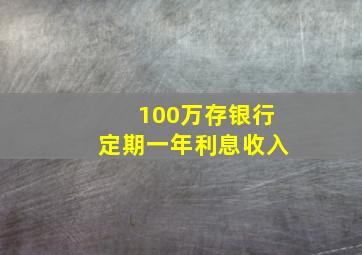 100万存银行
定期一年利息收入